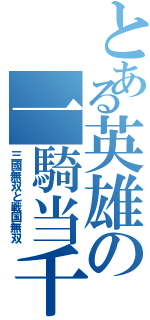 とある英雄の一騎当千
三国無双と戦国無双